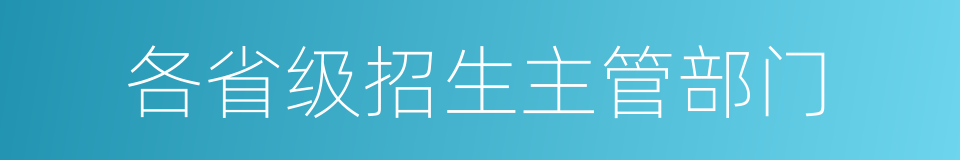 各省级招生主管部门